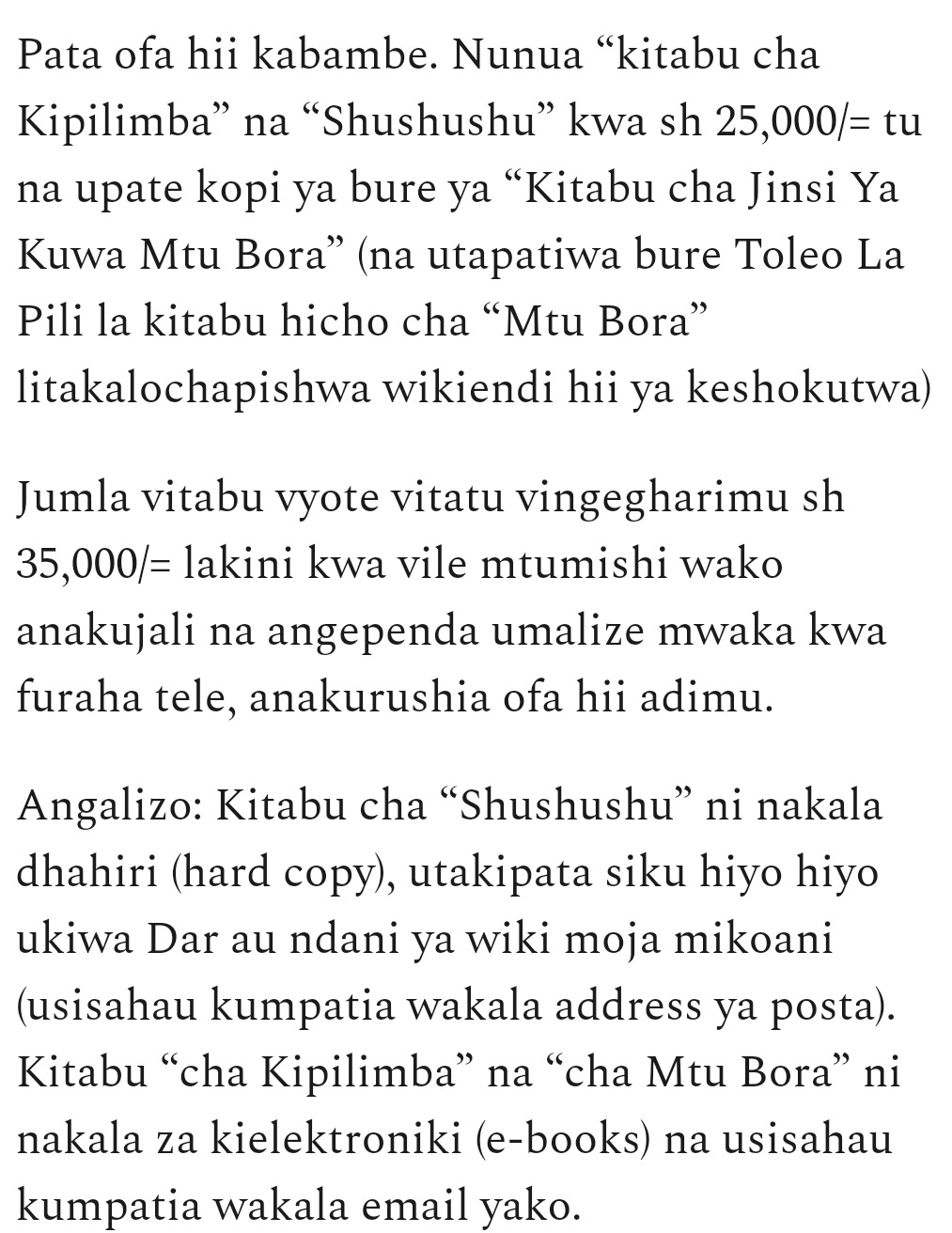 Pata ofa hii kabambe. Nunua “kitabu cha Kipilimba” na “Shushushu” kwa sh 25,000/= tu na upate kopi ya bure ya “Kitabu cha Jinsi Ya Kuwa Mtu Bora” (na utapatiwa bure Toleo La Pili la kitabu hicho cha “Mtu Bora” litakalochapishwa wikiendi hii ya keshokutwa)

Jumla vitabu vyote vitatu vingegharimu sh 35,000/= lakini kwa vile mtumishi wako anakujali na angependa umalize mwaka kwa furaha tele, anakurushia ofa hii adimu.

Angalizo: Kitabu cha “Shushushu” ni nakala dhahiri (hard copy), utakipata siku hiyo hiyo ukiwa Dar au ndani ya wiki moja mikoani (usisahau kumpatia wakala address ya posta). Kitabu “cha Kipilimba” na “cha Mtu Bora” ni nakala za kielektroniki (e-books) na usisahau kumpatia wakala email yako.